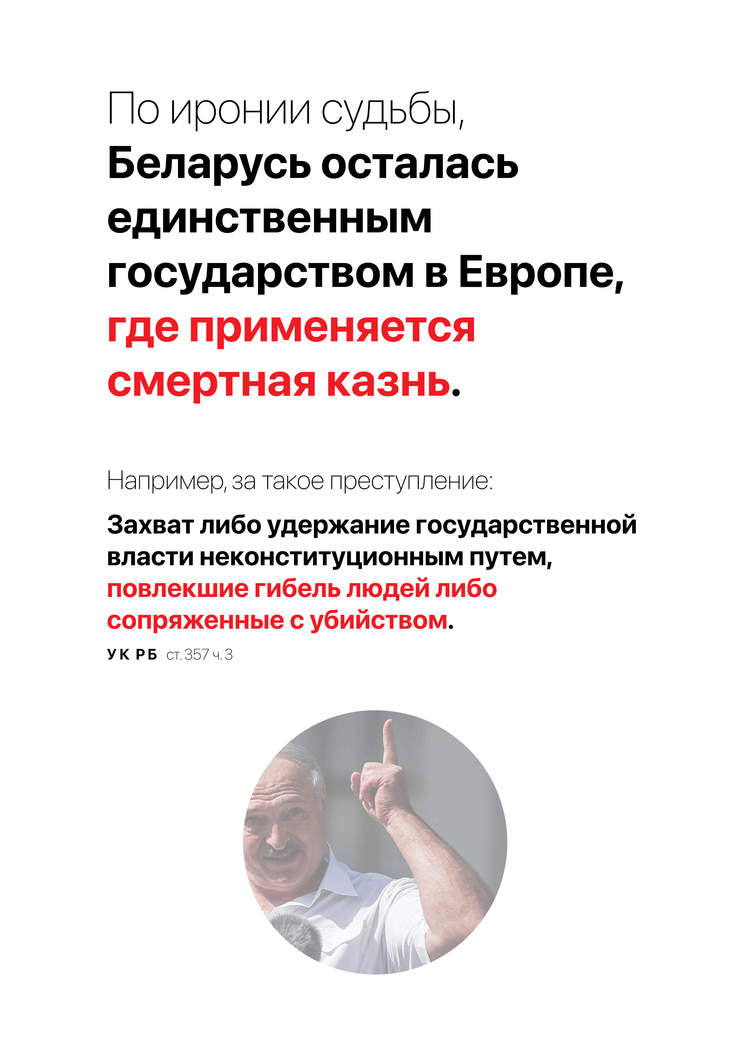 По иронии судьбы, Беларусь осталась единственным государством в Европе, где применяется смертная казнь.

Например, за такое преступление:

Захват либо удержание государственной власти неконституционным путем, повлекшие гибель людей либо сопряженные с убийством.

УК РБ ст. 357 ч. 3